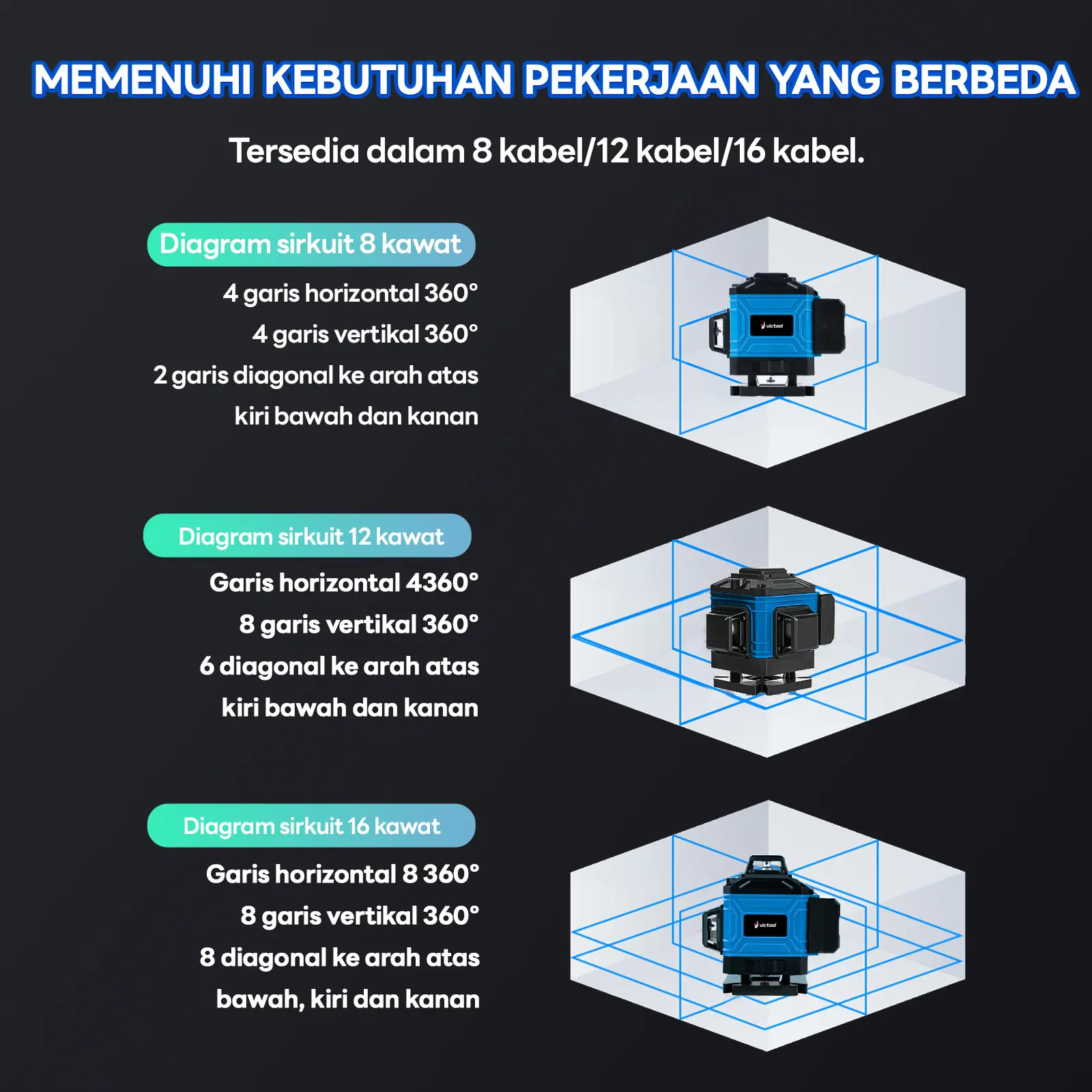 MEMENUHI KEBUTUHAN PEKERJAAN YANG BERBEDA

Tersedia dalam 8 kabel/12 kabel/16 kabel.

Diagram sirkuit 8 kawat

4 garis horizontal 360°

4 garis vertikal 360°

2 garis diagonal ke arah atas

kiri bawah dan kanan

victool

Diagram sirkuit 12 kawat

Garis horizontal 4360°

8 garis vertikal 360°

6 diagonal ke arah atas

kiri bawah dan kanan

Diagram sirkuit 16 kawat

Garis horizontal 8 360°

8 garis vertikal 360°

8 diagonal ke arah atas

bawah, kiri dan kanan

victool